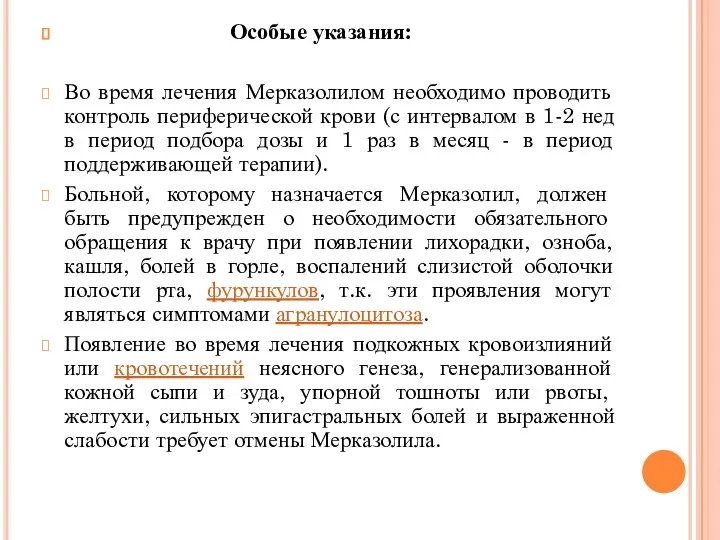 Особые указания:

Во время лечения Мерказолилом необходимо проводить контроль периферической крови (с интервалом в 1-2 нед в период подбора дозы и 1 раз в месяц - в период поддерживающей терапии).

Больной, которому назначается Мерказолил, должен быть предупрежден о необходимости обязательного обращения к врачу при появлении лихорадки, озноба, кашля, болей в горле, воспалений слизистой оболочки полости рта, фурункулов, т.к. эти проявления могут являться симптомами агранулоцитоза.

Появление во время лечения подкожных кровоизлияний или кровотечений неясного генеза, генерализованной кожной сыпи и зуда, упорной тошноты или рвоты, желтухи, сильных эпигастральных болей и выраженной слабости требует отмены Мерказолила.